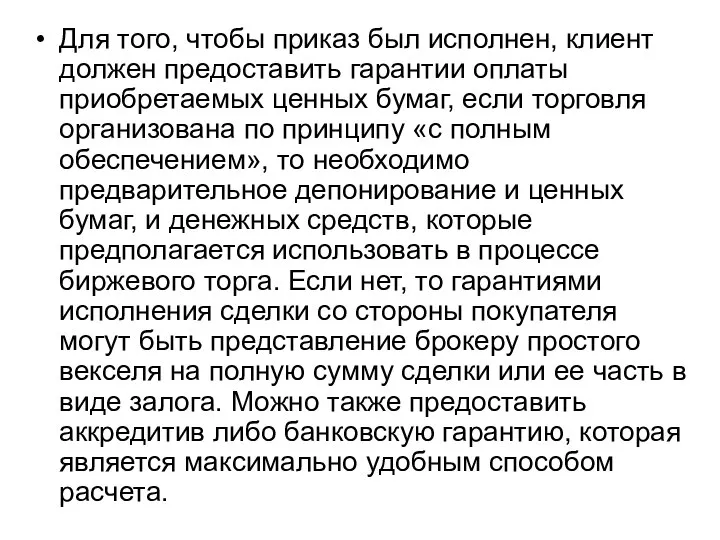 • Для того, чтобы приказ был исполнен, клиент должен предоставить гарантии оплаты приобретаемых ценных бумаг, если торговля организована по принципу «с полным обеспечением», то необходимо предварительное депонирование и ценных бумаг, и денежных средств, которые предполагается использовать в процессе биржевого торга. Если нет, то гарантиями исполнения сделки со стороны покупателя могут быть представление брокеру простого векселя на полную сумму сделки или ее часть в виде залога. Можно также предоставить аккредитив либо банковскую гарантию, которая является максимально удобным способом расчета.